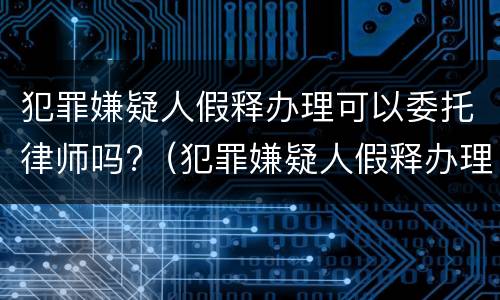 犯罪嫌疑人假释办理可以委托律师吗？（犯罪嫌疑人假释办理